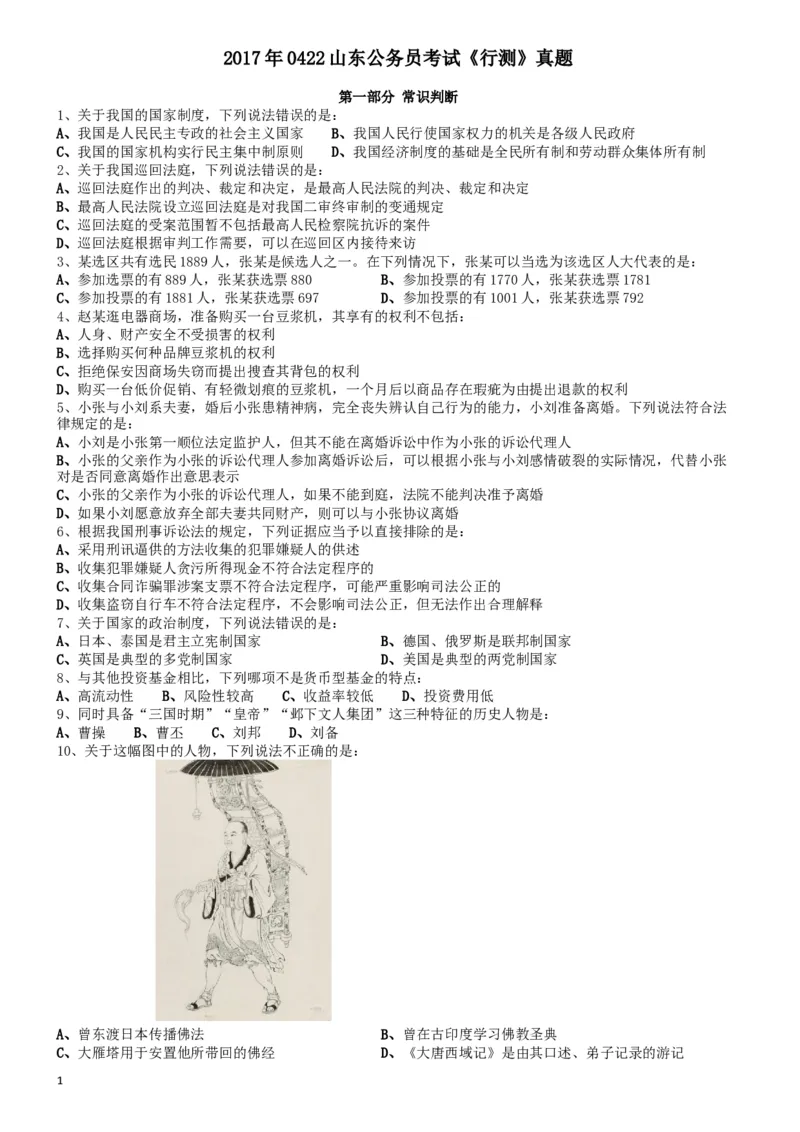 2017 年 0422 山东公务员考试《行测》真题

第一部分 常识判断

1、关于我国的国家制度，下列说法错误的是：
A、我国是人民民主专政的社会主义国家　　B、我国人民行使国家权力的机关是各级人民政府
C、我国的国家机构实行民主集中制原则　　D、我国经济制度的基础是全民所有制和劳动群众集体所有制
2、关于我国巡回法庭，下列说法错误的是：
A、巡回法庭作出的判决、裁定和决定，是最高人民法院的判决、裁定和决定
B、最高人民法院设立巡回法庭是对我国二审终审制的变通规定
C、巡回法庭的受案范围暂不包括最高人民检察院抗诉的案件
D、巡回法庭根据审判工作需要，可以在巡回区内接待来访
3、某选区共有选民 1889 人，张某是候选人之一。在下列情况下，张某可以当选为该选区人大代表的是：
A、参加选票的有 889 人，张某获选票 880　　B、参加投票的有 1770 人，张某获选票 1781
C、参加投票的有 1881 人，张某获选票 697　　D、参加投票的有 1001 人，张某获选票 792
4、赵某逛电器商场，准备购买一台豆浆机，其享有的权利不包括：
A、人身、财产安全不受损害的权利
B、选择购买何种品牌豆浆机的权利
C、拒绝保安因商场失窃而提出搜查其背包的权利
D、购买一台低价促销、有轻微划痕的豆浆机，一个月后以商品存在瑕疵为由提出退款的权利
5、小张与小刘系夫妻，婚后小张患精神病，完全丧失辨认自己行为的能力，小刘准备离婚。下列说法符合法律规定的是：
A、小刘是小张第一顺位法定监护人，但其不能在离婚诉讼中作为小张的诉讼代理人
B、小张的父亲作为小张的诉讼代理人参加离婚诉讼后，可以根据小张与小刘感情破裂的实际情况，代替小张对是否同意离婚作出意思表示
C、小张的父亲作为小张的诉讼代理人，如果不能到庭，法院不能判决准予离婚
D、如果小刘愿意放弃全部夫妻共同财产，则可以与小张协议离婚
6、根据我国刑事诉讼法的规定，下列证据应当予以直接排除的是：
A、采用刑讯逼供的方法收集的犯罪嫌疑人的供述
B、收集犯罪嫌疑人贪污所得现金不符合法定程序的
C、收集合同诈骗罪涉案支票不符合法定程序，可能严重影响司法公正的
D、收集盗窃自行车不符合法定程序，不会影响司法公正，但无法作出合理解释
7、关于国家的政治制度，下列说法错误的是：
A、日本、泰国是君主立宪制国家　　B、德国、俄罗斯是联邦制国家
C、英国是典型的多党制国家　　D、美国是典型的两党制国家
8、与其他投资基金相比，下列哪项不是货币型基金的特点：
A、高流动性　　B、风险性较高　　C、收益率较低　　D、投资费用低
9、同时具备“三国时期”“皇帝”“邺下文人集团”这三种特征的历史人物是：
A、曹操　　B、曹丕　　C、刘邦　　D、刘备
10、关于这幅图中的人物，下列说法不正确的是：
A、曾东渡日本传播佛法　　B、曾在古印度学习佛教圣典
C、大雁塔用于安置他所带回的佛经　　D、《大唐西域记》是由其口述、弟子记录的游记

1